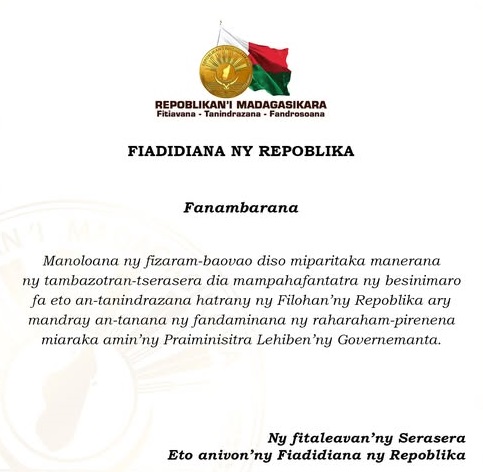 REPOBLIKAN'I MADAGASIKARA
Fitiavana - Tanindrazana - Fandrosoana

FIADIDIANA NY REPOBLIKA

Fanambarana

Manoloana ny fizaram-baovao diso miparitaka manerana ny tambazotran-tserasera dia mampahafantatra ny besinimaro fa eto an-tanindrazana hatrany ny Filohan'ny Repoblika ary mandray an-tanana ny fandaminana ny raharaham-pirenena miaraka amin'ny Praiminisitra Lehiben'ny Governemanta.

Ny fitaleavan'ny Serasera
Eto anivon'ny Fiadidiana ny Repoblika